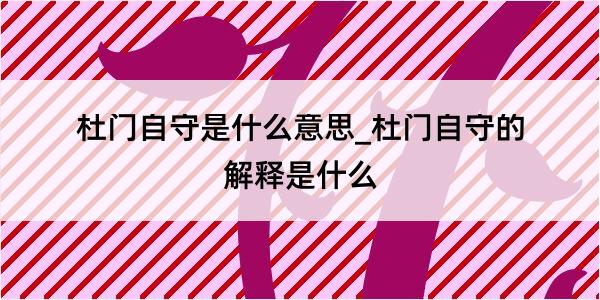 杜门自守是什么意思_杜门自守的解释是什么